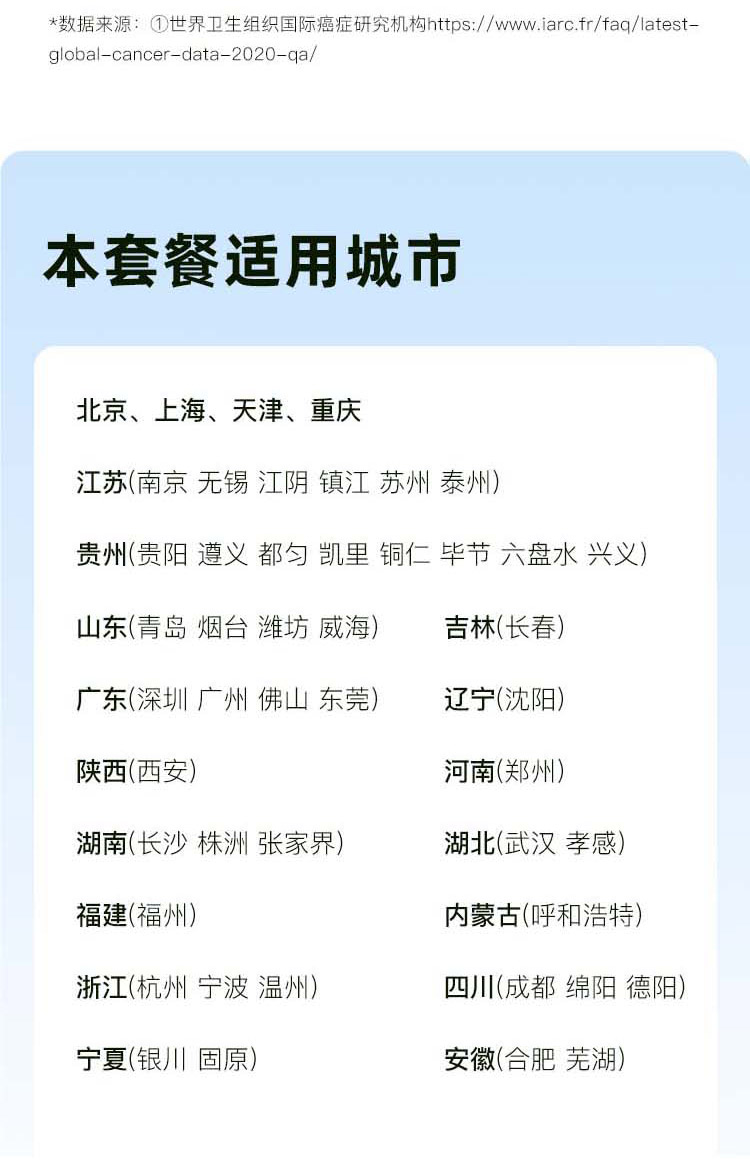 *数据来源：①世界卫生组织国际癌症研究机构https://www.iarc.fr/faq/latest-global-cancer-data-2020-qa/

本套餐适用城市

北京、上海、天津、重庆

江苏(南京 无锡 江阴 镇江 苏州 泰州)

贵州(贵阳 遵义 都匀 凯里 铜仁 毕节 六盘水 兴义)

山东(青岛 烟台 潍坊 威海)

广东(深圳 广州 佛山 东莞)

陕西(西安)

湖南(长沙 株洲 张家界)

福建(福州)

浙江(杭州 宁波 温州)

宁夏(银川 固原)

吉林(长春)

辽宁(沈阳)

河南(郑州)

湖北(武汉 孝感)

内蒙古(呼和浩特)

四川(成都 绵阳 德阳)

安徽(合肥 芜湖)